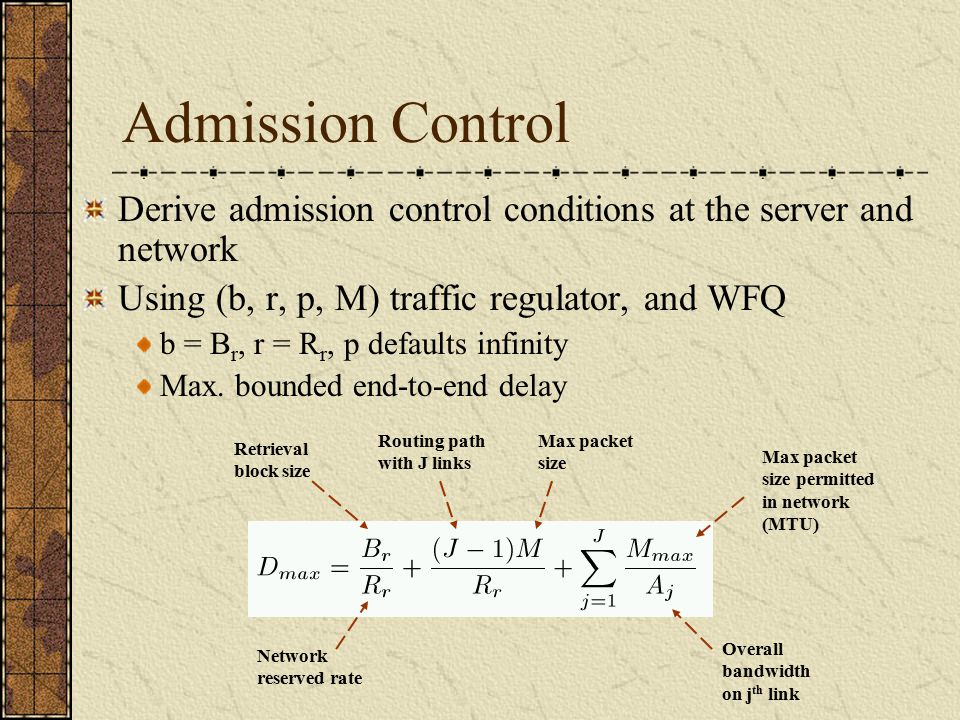 Admission Control

Derive admission control conditions at the server and network

Using (b, r, p, M) traffic regulator, and WFQ

b = $B_r$, r = $R_r$, p defaults infinity

Max. bounded end-to-end delay

Retrieval block size

Routing path with J links

Max packet size

Max packet size permitted in network (MTU)

$D_{max} = \frac{B_r}{R_r} + \frac{(J-1)M}{R_r} + \sum_{j=1}^{J} \frac{M_{max}}{A_j}$

Network reserved rate

Overall bandwidth on $j^{th}$ link